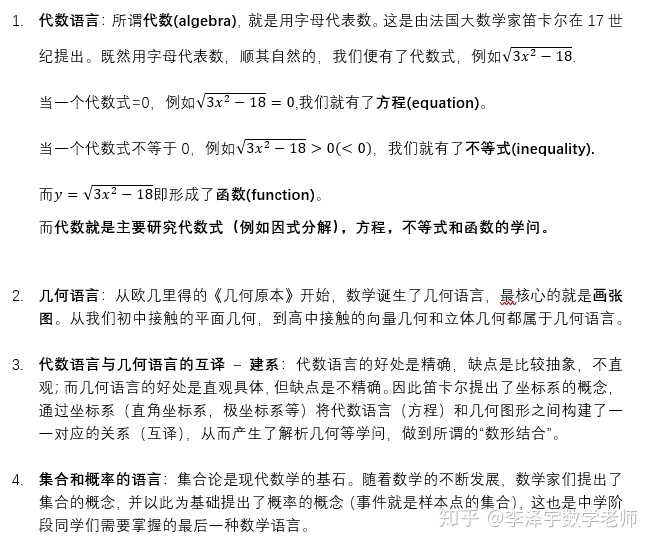 1. 代数语言：所谓代数(algebra)，就是用字母代表数。这是由法国大数学家笛卡尔在 17 世纪提出。既然用字母代表数，顺其自然的，我们便有了代数式，例如$\sqrt{3x^2-18}$.

当一个代数式=0，例如$\sqrt{3x^2-18}=0$,我们就有了方程(equation)。

当一个代数式不等于 0，例如$\sqrt{3x^2-18}>0(<0)$，我们就有了不等式(inequality).

而$y=\sqrt{3x^2-18}$即形成了函数(function)。

而代数就是主要研究代数式（例如因式分解），方程，不等式和函数的学问。

2. 几何语言：从欧几里得的《几何原本》开始，数学诞生了几何语言，最核心的就是画张图。从我们初中接触的平面几何，到高中接触的向量几何和立体几何都属于几何语言。

3. 代数语言与几何语言的互译 – 建系：代数语言的好处是精确，缺点是比较抽象，不直观；而几何语言的好处是直观具体，但缺点是不精确。因此笛卡尔提出了坐标系的概念，通过坐标系（直角坐标系，极坐标系等）将代数语言（方程）和几何图形之间构建了一一对应的关系（互译），从而产生了解析几何等学问，做到所谓的“数形结合”。

4. 集合和概率的语言：集合论是现代数学的基石。随着数学的不断发展，数学家们提出了集合的概念，并以此为基础提出了概率的概念（事件就是样本点的集合），这也是中学阶段同学们需要掌握的最后一种数学语言。

知乎 @李泽宇数学老师